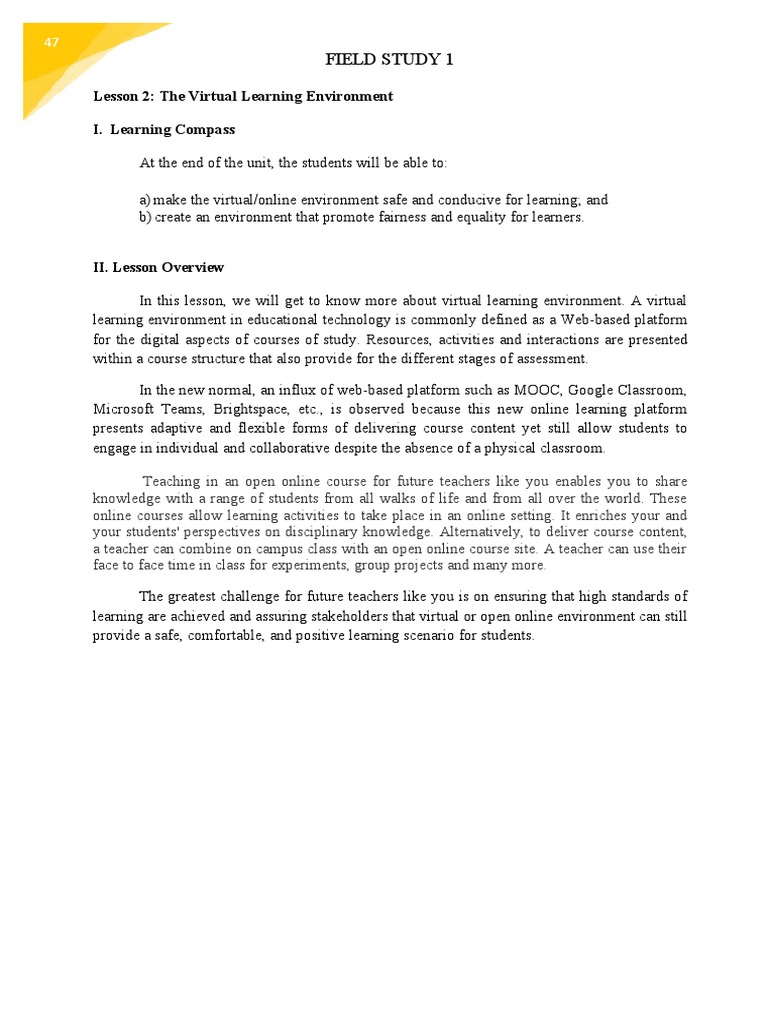 47

FIELD STUDY 1

Lesson 2: The Virtual Learning Environment

I. Learning Compass

At the end of the unit, the students will be able to:

a) make the virtual/online environment safe and conducive for learning; and
b) create an environment that promote fairness and equality for learners.

II. Lesson Overview

In this lesson, we will get to know more about virtual learning environment. A virtual learning environment in educational technology is commonly defined as a Web-based platform for the digital aspects of courses of study. Resources, activities and interactions are presented within a course structure that also provide for the different stages of assessment.

In the new normal, an influx of web-based platform such as MOOC, Google Classroom, Microsoft Teams, Brightspace, etc., is observed because this new online learning platform presents adaptive and flexible forms of delivering course content yet still allow students to engage in individual and collaborative despite the absence of a physical classroom.

Teaching in an open online course for future teachers like you enables you to share knowledge with a range of students from all walks of life and from all over the world. These online courses allow learning activities to take place in an online setting. It enriches your and your students' perspectives on disciplinary knowledge. Alternatively, to deliver course content, a teacher can combine on campus class with an open online course site. A teacher can use their face to face time in class for experiments, group projects and many more.

The greatest challenge for future teachers like you is on ensuring that high standards of learning are achieved and assuring stakeholders that virtual or open online environment can still provide a safe, comfortable, and positive learning scenario for students.